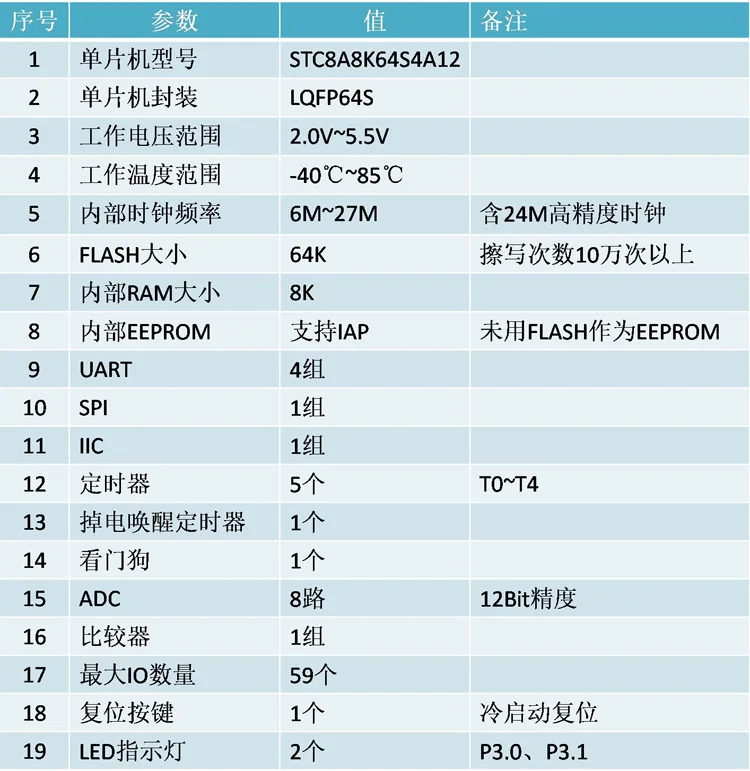 | 序号 | 参数 | 值 | 备注 |
|---|---|---|---|
| 1 | 单片机型号 | STC8A8K64S4A12 | |
| 2 | 单片机封装 | LQFP64S | |
| 3 | 工作电压范围 | 2.0V~5.5V | |
| 4 | 工作温度范围 | -40℃~85℃ | |
| 5 | 内部时钟频率 | 6M~27M | 含24M高精度时钟 |
| 6 | FLASH大小 | 64K | 擦写次数10万次以上 |
| 7 | 内部RAM大小 | 8K | |
| 8 | 内部EEPROM | 支持IAP | 未用FLASH作为EEPROM |
| 9 | UART | 4组 | |
| 10 | SPI | 1组 | |
| 11 | IIC | 1组 | |
| 12 | 定时器 | 5个 | T0~T4 |
| 13 | 掉电唤醒定时器 | 1个 | |
| 14 | 看门狗 | 1个 | |
| 15 | ADC | 8路 | 12Bit精度 |
| 16 | 比较器 | 1组 | |
| 17 | 最大IO数量 | 59个 | |
| 18 | 复位按键 | 1个 | 冷启动复位 |
| 19 | LED指示灯 | 2个 | P3.0、P3.1 |